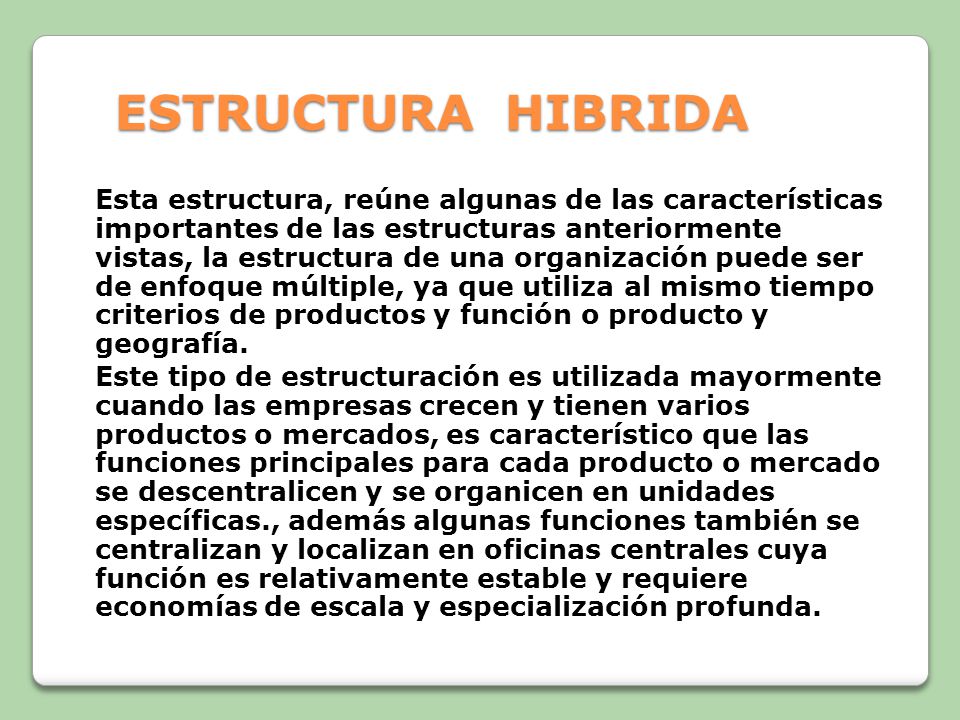 ESTRUCTURA HIBRIDA

Esta estructura, reúne algunas de las características importantes de las estructuras anteriormente vistas, la estructura de una organización puede ser de enfoque múltiple, ya que utiliza al mismo tiempo criterios de productos y función o producto y geografía.

Este tipo de estructuración es utilizada mayormente cuando las empresas crecen y tienen varios productos o mercados, es característico que las funciones principales para cada producto o mercado se descentralicen y se organicen en unidades específicas., además algunas funciones también se centralizan y localizan en oficinas centrales cuya función es relativamente estable y requiere economías de escala y especialización profunda.